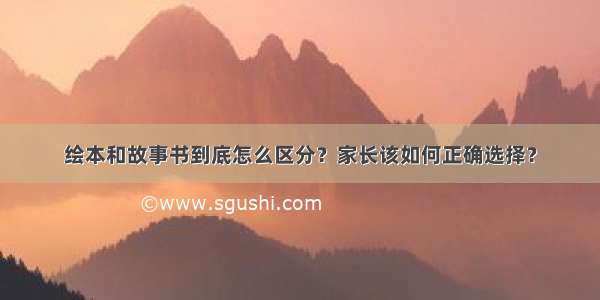 绘本和故事书到底怎么区分？家长该如何正确选择?

©www.sgushi.com